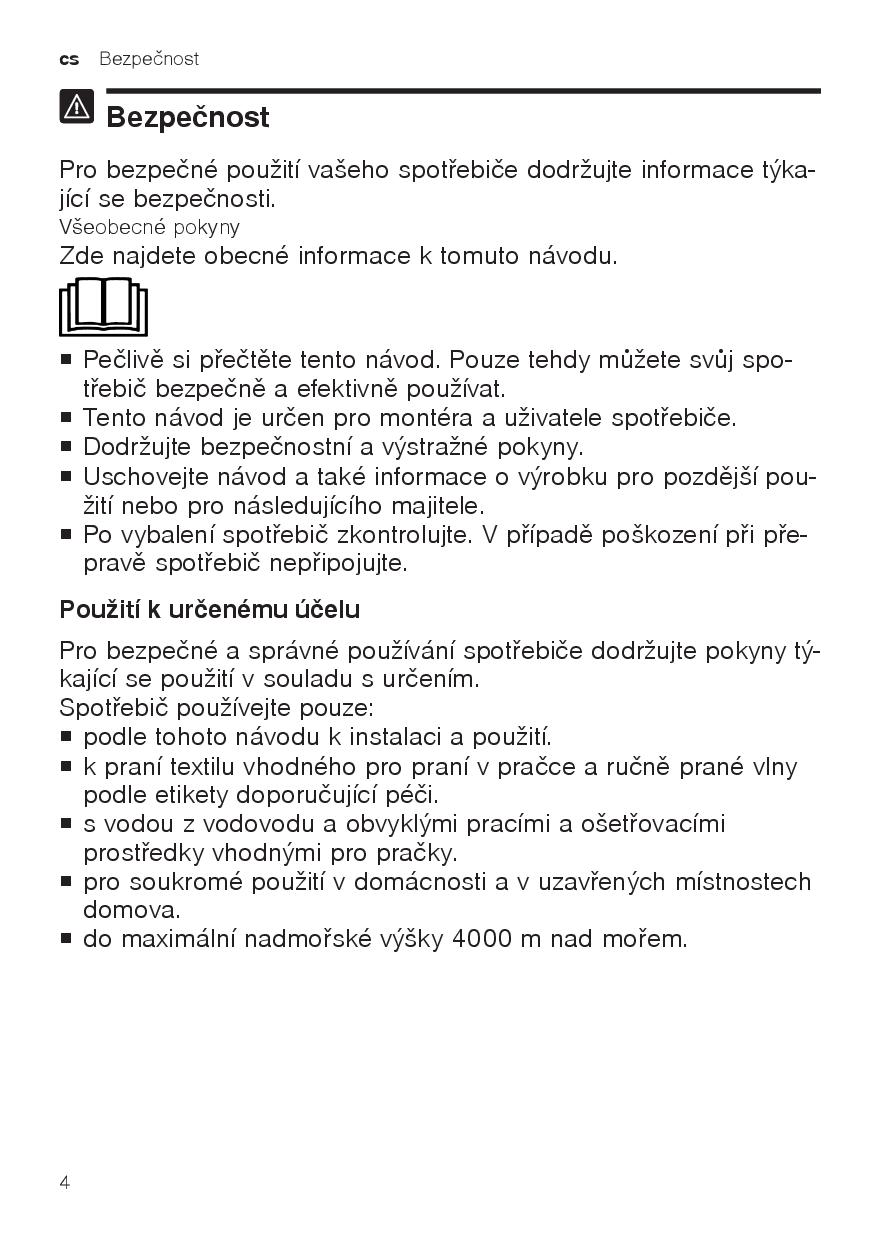 cs Bezpečnost

Bezpečnost

Pro bezpečné použití vašeho spotřebiče dodržujte informace týkající se bezpečnosti.
Všeobecné pokyny
Zde najdete obecné informace k tomuto návodu.

■ Pečlivě si přečtěte tento návod. Pouze tehdy můžete svůj spotřebič bezpečně a efektivně používat.
■ Tento návod je určen pro montéra a uživatele spotřebiče.
■ Dodržujte bezpečnostní a výstražné pokyny.
■ Uschovejte návod a také informace o výrobku pro pozdější použití nebo pro následujícího majitele.
■ Po vybalení spotřebič zkontrolujte. V případě poškození při přepravě spotřebič nepřipojujte.

Použití k určenému účelu

Pro bezpečné a správné používání spotřebiče dodržujte pokyny týkající se použití v souladu s určením.
Spotřebič používejte pouze:
■ podle tohoto návodu k instalaci a použití.
■ k praní textilu vhodného pro praní v pračce a ručně prané vlny podle etikety doporučující péči.
■ s vodou z vodovodu a obvyklými pracími a ošetřovacími prostředky vhodnými pro pračky.
■ pro soukromé použití v domácnosti a v uzavřených místnostech domova.
■ do maximální nadmořské výšky 4000 m nad mořem.

4